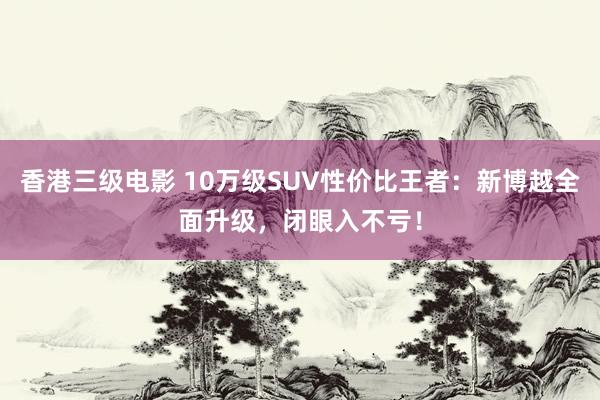 香港三级电影 10万级SUV性价比王者：新博越全面升级，闭眼入不亏！